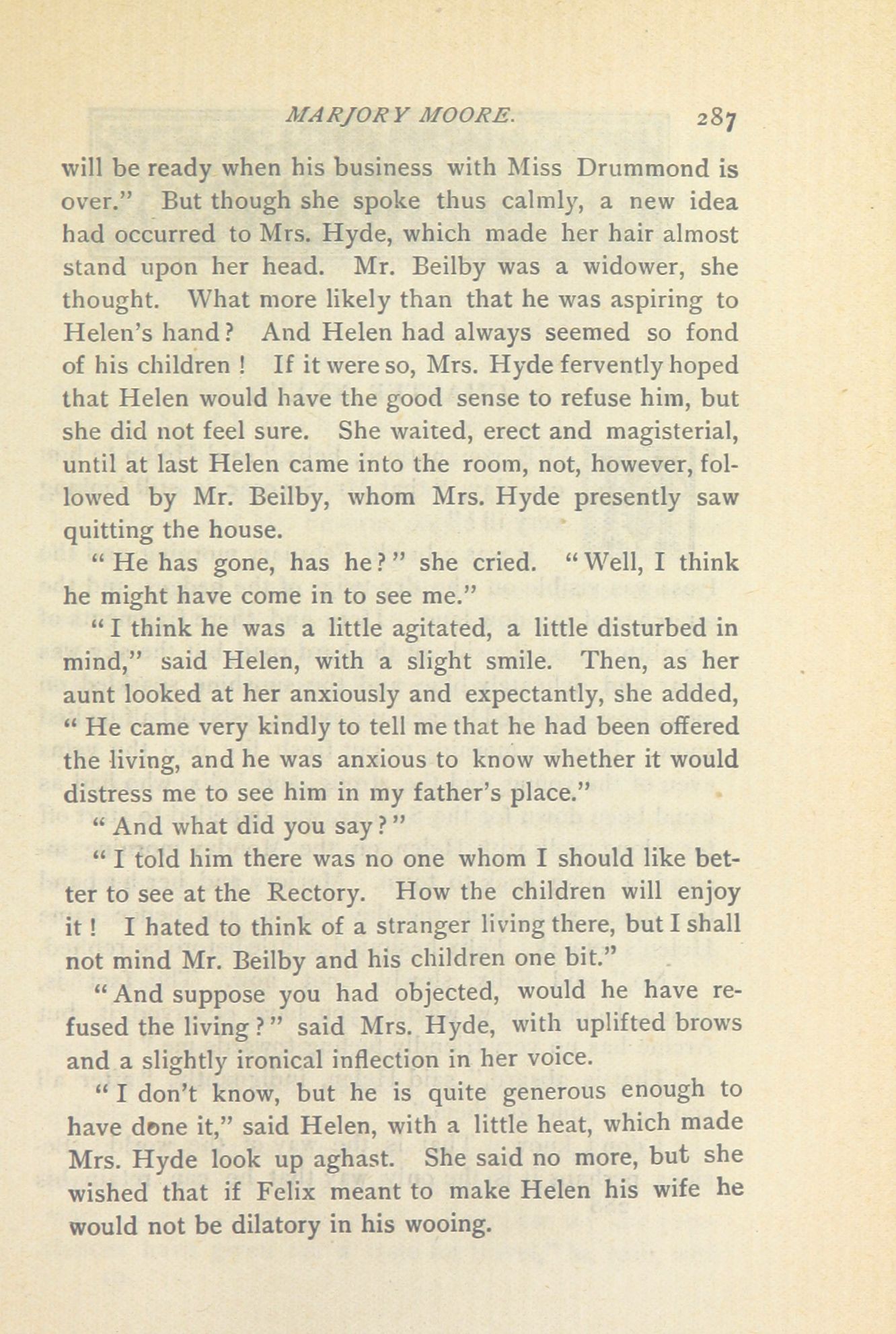 MARJORY MOORE. 287

will be ready when his business with Miss Drummond is over." But though she spoke thus calmly, a new idea had occurred to Mrs. Hyde, which made her hair almost stand upon her head. Mr. Beilby was a widower, she thought. What more likely than that he was aspiring to Helen's hand? And Helen had always seemed so fond of his children! If it were so, Mrs. Hyde fervently hoped that Helen would have the good sense to refuse him, but she did not feel sure. She waited, erect and magisterial, until at last Helen came into the room, not, however, followed by Mr. Beilby, whom Mrs. Hyde presently saw quitting the house.

"He has gone, has he?" she cried. "Well, I think he might have come in to see me."

"I think he was a little agitated, a little disturbed in mind," said Helen, with a slight smile. Then, as her aunt looked at her anxiously and expectantly, she added, "He came very kindly to tell me that he had been offered the living, and he was anxious to know whether it would distress me to see him in my father's place."

"And what did you say?"

"I told him there was no one whom I should like better to see at the Rectory. How the children will enjoy it! I hated to think of a stranger living there, but I shall not mind Mr. Beilby and his children one bit."

"And suppose you had objected, would he have refused the living?" said Mrs. Hyde, with uplifted brows and a slightly ironical inflection in her voice.

"I don't know, but he is quite generous enough to have done it," said Helen, with a little heat, which made Mrs. Hyde look up aghast. She said no more, but she wished that if Felix meant to make Helen his wife he would not be dilatory in his wooing.